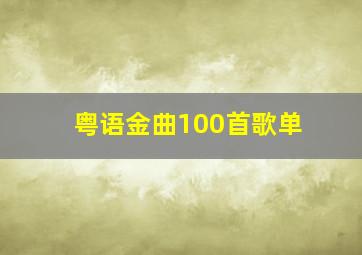 粤语金曲100首歌单